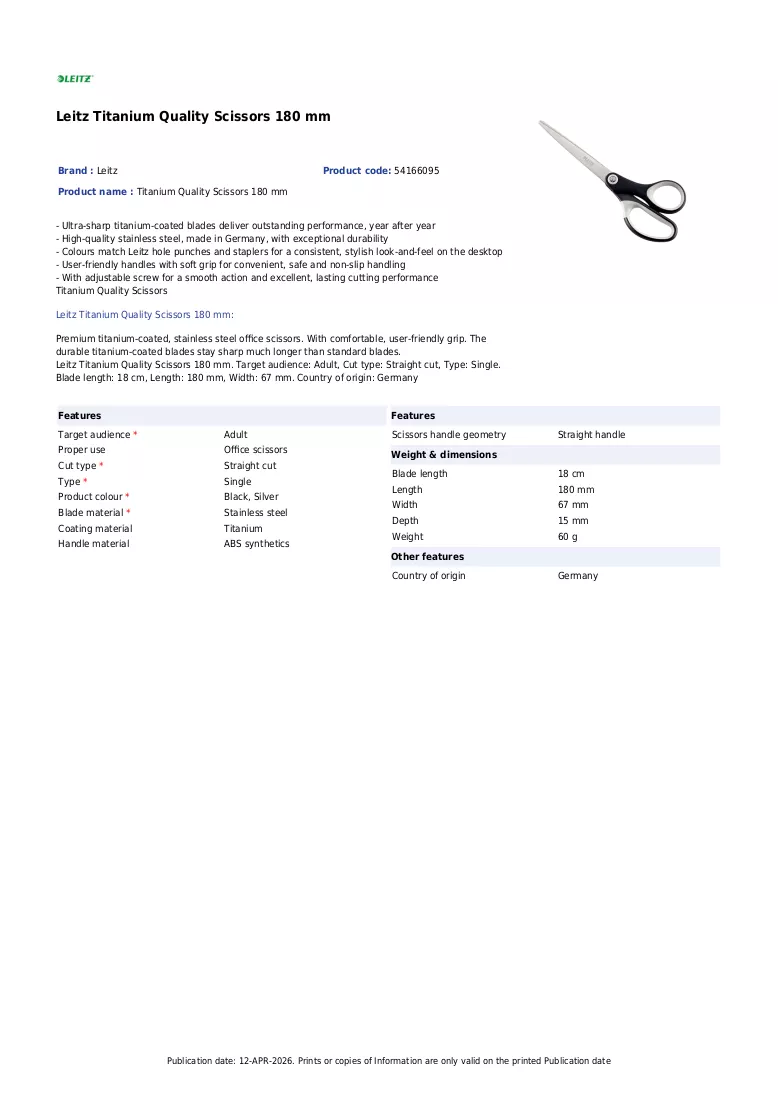 LEITZ

Leitz Titanium Quality Scissors 180 mm

Brand : Leitz

Product code: 54166095

Product name : Titanium Quality Scissors 180 mm

- Ultra-sharp titanium-coated blades deliver outstanding performance, year after year
- High-quality stainless steel, made in Germany, with exceptional durability
- Colours match Leitz hole punches and staplers for a consistent, stylish look-and-feel on the desktop
- User-friendly handles with soft grip for convenient, safe and non-slip handling
- With adjustable screw for a smooth action and excellent, lasting cutting performance
Titanium Quality Scissors

Leitz Titanium Quality Scissors 180 mm:

Premium titanium-coated, stainless steel office scissors. With comfortable, user-friendly grip. The durable titanium-coated blades stay sharp much longer than standard blades.
Leitz Titanium Quality Scissors 180 mm. Target audience: Adult, Cut type: Straight cut, Type: Single. Blade length: 18 cm, Length: 180 mm, Width: 67 mm. Country of origin: Germany

Features
Target audience * Adult
Proper use Office scissors
Cut type * Straight cut
Type * Single
Product colour * Black, Silver
Blade material * Stainless steel
Coating material Titanium
Handle material ABS synthetics

Features
Scissors handle geometry Straight handle

Weight & dimensions
Blade length 18 cm
Length 180 mm
Width 67 mm
Depth 15 mm
Weight 60 g

Other features
Country of origin Germany

Publication date: 12-APR-2026. Prints or copies of Information are only valid on the printed Publication date